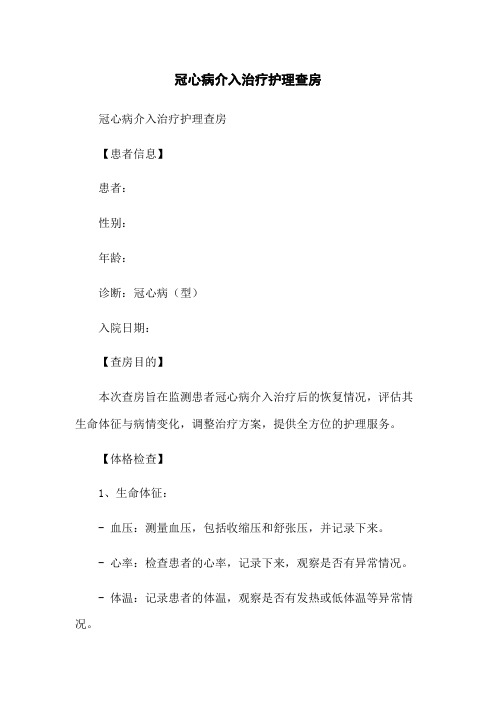 冠心病介入治疗护理查房

冠心病介入治疗护理查房

【患者信息】

患者：

性别：

年龄：

诊断：冠心病（型）

入院日期：

【查房目的】

本次查房旨在监测患者冠心病介入治疗后的恢复情况，评估其生命体征与病情变化，调整治疗方案，提供全方位的护理服务。

【体格检查】

1、生命体征：

- 血压：测量血压，包括收缩压和舒张压，并记录下来。

- 心率：检查患者的心率，记录下来，观察是否有异常情况。

- 体温：记录患者的体温，观察是否有发热或低体温等异常情况。